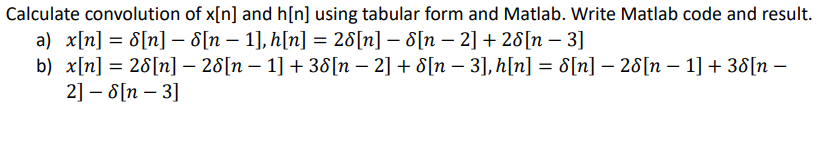 Calculate convolution of x[n] and h[n] using tabular form and Matlab. Write Matlab code and result.

a) $x[n] = \delta[n] - \delta[n-1], h[n] = 2\delta[n] - \delta[n-2] + 2\delta[n-3]$

b) $x[n] = 2\delta[n] - 2\delta[n-1] + 3\delta[n-2] + \delta[n-3], h[n] = \delta[n] - 2\delta[n-1] + 3\delta[n-2] - \delta[n-3]$